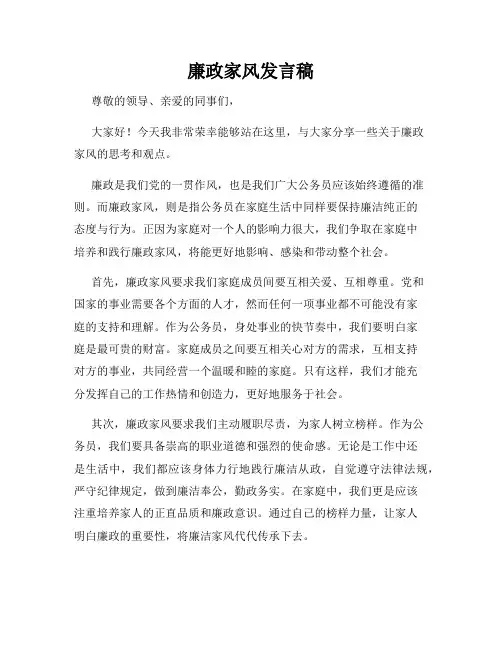 廉政家风发言稿

尊敬的领导、亲爱的同事们，

大家好！今天我非常荣幸能够站在这里，与大家分享一些关于廉政家风的思考和观点。

廉政是我们党的一贯作风，也是我们广大公务员应该始终遵循的准则。而廉政家风，则是指公务员在家庭生活中同样要保持廉洁纯正的态度与行为。正因为家庭对一个人的影响力很大，我们争取在家庭中培养和践行廉政家风，将能更好地影响、感染和带动整个社会。

首先，廉政家风要求我们家庭成员间要互相关爱、互相尊重。党和国家的事业需要各个方面的人才，然而任何一项事业都不可能没有家庭的支持和理解。作为公务员，身处事业的快节奏中，我们要明白家庭是最可贵的财富。家庭成员之间要互相关心对方的需求，互相支持对方的事业，共同经营一个温暖和睦的家庭。只有这样，我们才能充分发挥自己的工作热情和创造力，更好地服务于社会。

其次，廉政家风要求我们主动履职尽责，为家人树立榜样。作为公务员，我们要具备崇高的职业道德和强烈的使命感。无论是工作中还是生活中，我们都应该身体力行地践行廉洁从政，自觉遵守法律法规，严守纪律规定，做到廉洁奉公，勤政务实。在家庭中，我们更是应该注重培养家人的正直品质和廉政意识。通过自己的榜样力量，让家人明白廉政的重要性，将廉洁家风代代传承下去。